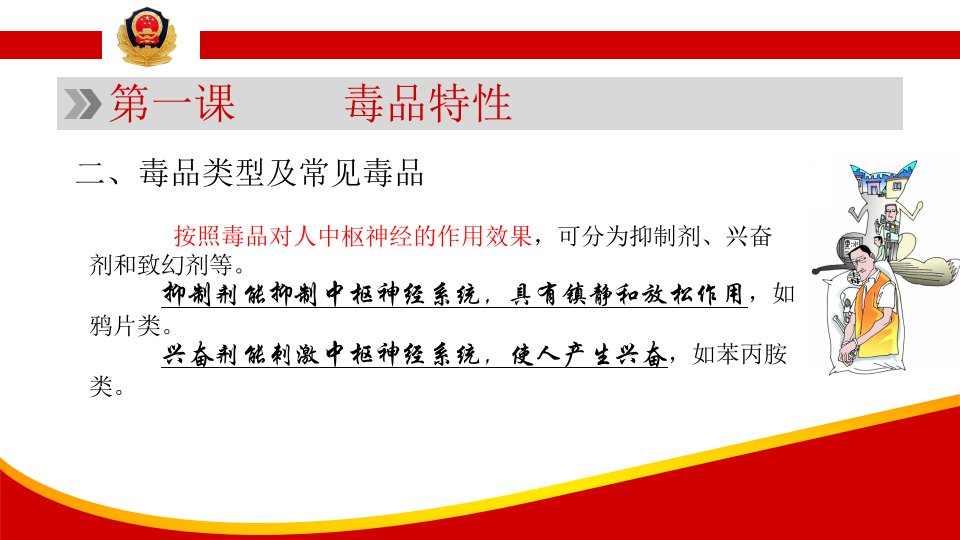 第一课 毒品特性

二、毒品类型及常见毒品

按照毒品对人中枢神经的作用效果，可分为抑制剂、兴奋剂和致幻剂等。

抑制剂能抑制中枢神经系统，具有镇静和放松作用，如鸦片类。

兴奋剂能刺激中枢神经系统，使人产生兴奋，如苯丙胺类。